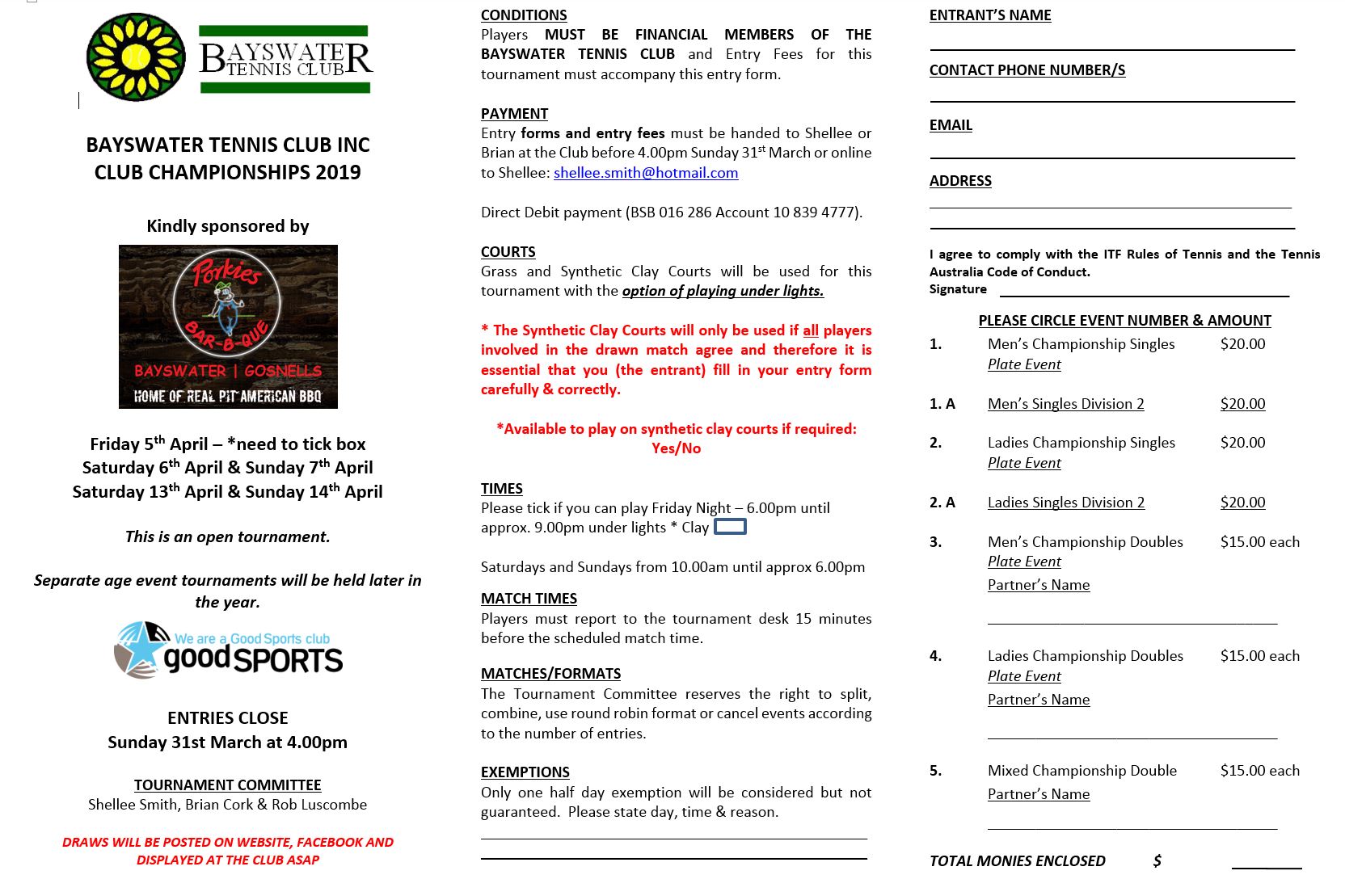 BAYSWATER TENNIS CLUB

BAYSWATER TENNIS CLUB INC
CLUB CHAMPIONSHIPS 2019

Kindly sponsored by

Porkies BAR-B-QUE
BAYSWATER | GOSNELLS
HOME OF REAL PIT AMERICAN BBQ

Friday 5$^{th}$ April – *need to tick box
Saturday 6$^{th}$ April & Sunday 7$^{th}$ April
Saturday 13$^{th}$ April & Sunday 14$^{th}$ April

This is an open tournament.

Separate age event tournaments will be held later in the year.

We are a Good Sports club
goodSPORTS

ENTRIES CLOSE
Sunday 31st March at 4.00pm

TOURNAMENT COMMITTEE
Shellee Smith, Brian Cork & Rob Luscombe

DRAWS WILL BE POSTED ON WEBSITE, FACEBOOK AND DISPLAYED AT THE CLUB ASAP

CONDITIONS
Players MUST BE FINANCIAL MEMBERS OF THE BAYSWATER TENNIS CLUB and Entry Fees for this tournament must accompany this entry form.

PAYMENT
Entry forms and entry fees must be handed to Shellee or Brian at the Club before 4.00pm Sunday 31$^{st}$ March or online to Shellee: shellee.smith@hotmail.com

Direct Debit payment (BSB 016 286 Account 10 839 4777).

COURTS
Grass and Synthetic Clay Courts will be used for this tournament with the option of playing under lights.

* The Synthetic Clay Courts will only be used if all players involved in the drawn match agree and therefore it is essential that you (the entrant) fill in your entry form carefully & correctly.

*Available to play on synthetic clay courts if required: Yes/No

TIMES
Please tick if you can play Friday Night – 6.00pm until approx. 9.00pm under lights * Clay

Saturdays and Sundays from 10.00am until approx 6.00pm

MATCH TIMES
Players must report to the tournament desk 15 minutes before the scheduled match time.

MATCHES/FORMATS
The Tournament Committee reserves the right to split, combine, use round robin format or cancel events according to the number of entries.

EXEMPTIONS
Only one half day exemption will be considered but not guaranteed. Please state day, time & reason.

ENTRANT'S NAME

CONTACT PHONE NUMBER/S

EMAIL

ADDRESS

I agree to comply with the ITF Rules of Tennis and the Tennis Australia Code of Conduct.
Signature

PLEASE CIRCLE EVENT NUMBER & AMOUNT

1. Men's Championship Singles $20.00
Plate Event

1. A Men's Singles Division 2 $20.00

2. Ladies Championship Singles $20.00
Plate Event

2. A Ladies Singles Division 2 $20.00

3. Men's Championship Doubles $15.00 each
Plate Event
Partner's Name

4. Ladies Championship Doubles $15.00 each
Plate Event
Partner's Name

5. Mixed Championship Double $15.00 each
Partner's Name

TOTAL MONIES ENCLOSED $